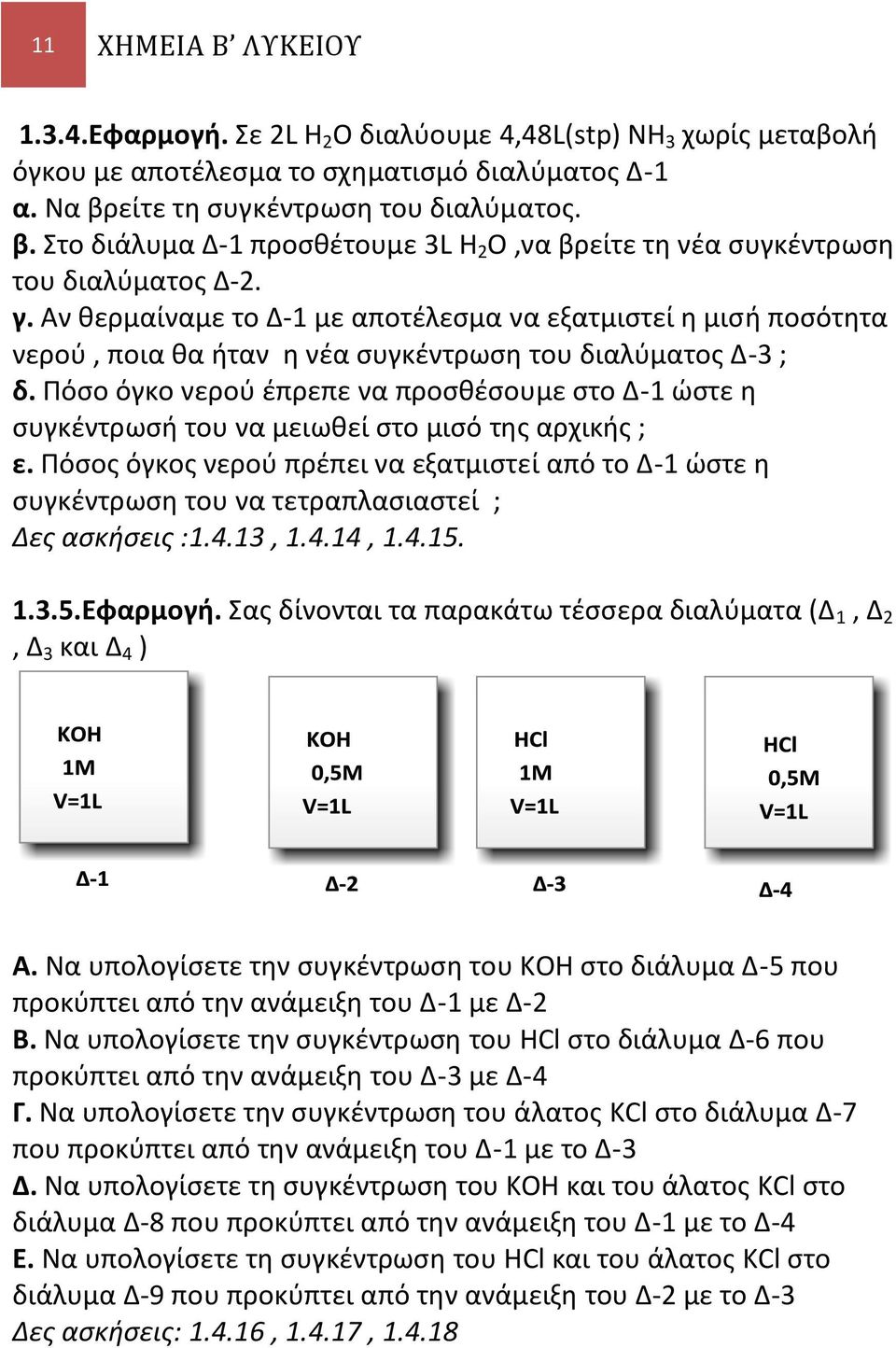 11 ΧΗΜΕΙΑ Β' ΛΥΚΕΙΟΥ

1.3.4.Εφαρμογή. Σε 2L $H_2O$ διαλύουμε 4,48L(stp) $NH_3$ χωρίς μεταβολή όγκου με αποτέλεσμα το σχηματισμό διαλύματος Δ-1
α. Να βρείτε τη συγκέντρωση του διαλύματος.
β. Στο διάλυμα Δ-1 προσθέτουμε 3L $H_2O$ ,να βρείτε τη νέα συγκέντρωση του διαλύματος Δ-2.
γ. Αν θερμαίναμε το Δ-1 με αποτέλεσμα να εξατμιστεί η μισή ποσότητα νερού , ποια θα ήταν η νέα συγκέντρωση του διαλύματος Δ-3 ;
δ. Πόσο όγκο νερού έπρεπε να προσθέσουμε στο Δ-1 ώστε η συγκέντρωσή του να μειωθεί στο μισό της αρχικής ;
ε. Πόσος όγκος νερού πρέπει να εξατμιστεί από το Δ-1 ώστε η συγκέντρωση του να τετραπλασιαστεί ;
Δες ασκήσεις :1.4.13 , 1.4.14 , 1.4.15.

1.3.5.Εφαρμογή. Σας δίνονται τα παρακάτω τέσσερα διαλύματα ($Δ_1$ , $Δ_2$ , $Δ_3$ και $Δ_4$ )

KOH
1M
V=1L

Δ-1

KOH
0,5M
V=1L

Δ-2

HCl
1M
V=1L

Δ-3

HCl
0,5M
V=1L

Δ-4

Α. Να υπολογίσετε την συγκέντρωση του KOH στο διάλυμα Δ-5 που προκύπτει από την ανάμειξη του Δ-1 με Δ-2
Β. Να υπολογίσετε την συγκέντρωση του HCl στο διάλυμα Δ-6 που προκύπτει από την ανάμειξη του Δ-3 με Δ-4
Γ. Να υπολογίσετε την συγκέντρωση του άλατος KCl στο διάλυμα Δ-7 που προκύπτει από την ανάμειξη του Δ-1 με το Δ-3
Δ. Να υπολογίσετε τη συγκέντρωση του KOH και του άλατος KCl στο διάλυμα Δ-8 που προκύπτει από την ανάμειξη του Δ-1 με το Δ-4
Ε. Να υπολογίσετε τη συγκέντρωση του HCl και του άλατος KCl στο διάλυμα Δ-9 που προκύπτει από την ανάμειξη του Δ-2 με το Δ-3
Δες ασκήσεις: 1.4.16 , 1.4.17 , 1.4.18